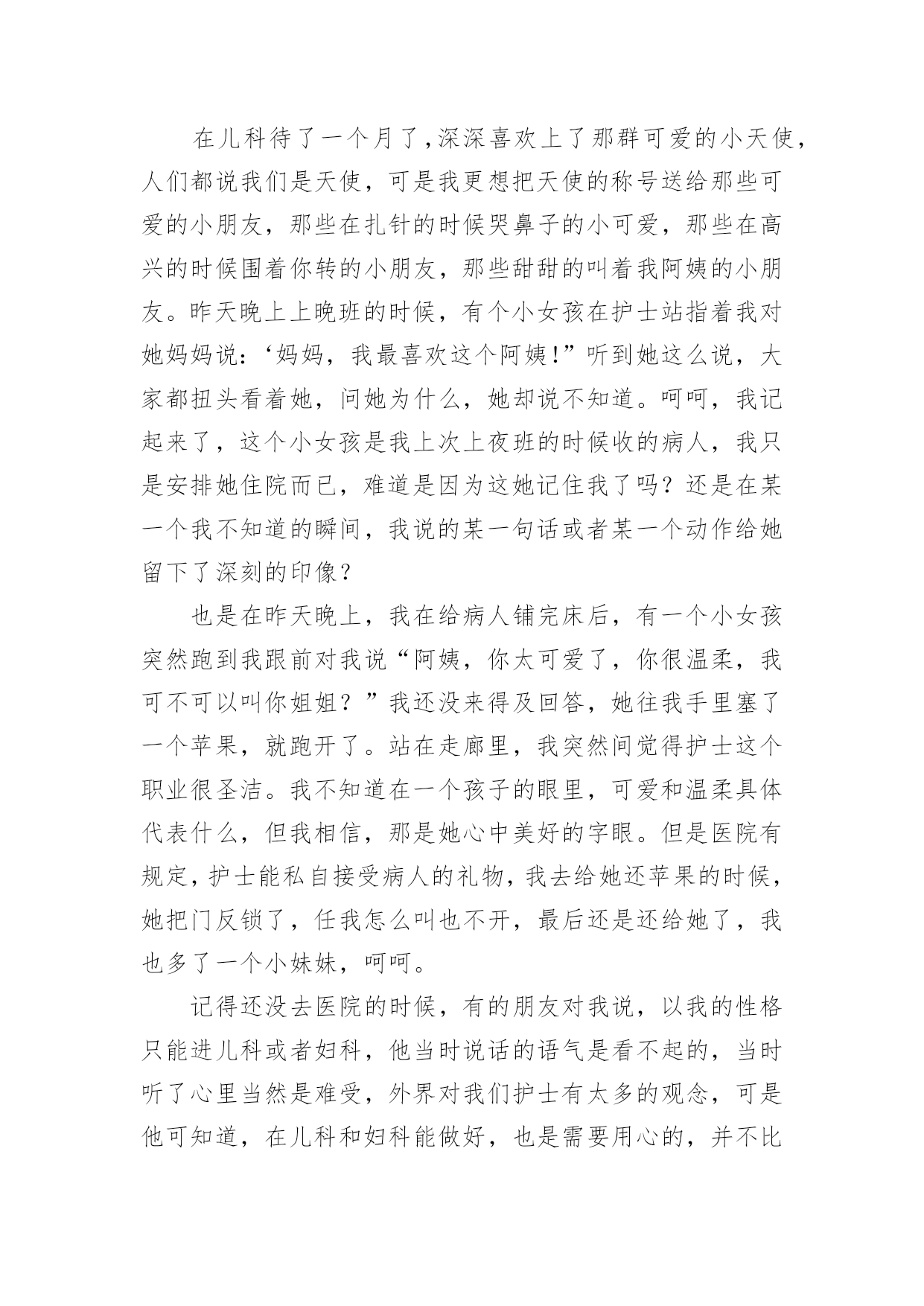 在儿科待了一个月了，深深喜欢上了那群可爱的小天使，人们都说我们是天使，可是我更想把天使的称号送给那些可爱的小朋友，那些在扎针的时候哭鼻子的小可爱，那些在高兴的时候围着你转的小朋友，那些甜甜的叫着我阿姨的小朋友。昨天晚上上晚班的时候，有个小女孩在护士站指着我对她妈妈说：‘妈妈，我最喜欢这个阿姨!”听到她这么说，大家都扭头看着她，问她为什么，她却说不知道。呵呵，我记起来了，这个小女孩是我上次上夜班的时候收的病人，我只是安排她住院而已，难道是因为这她记住我了吗？还是在某一个我不知道的瞬间，我说的某一句话或者某一个动作给她留下了深刻的印像？

也是在昨天晚上，我在给病人铺完床后，有一个小女孩突然跑到我跟前对我说“阿姨，你太可爱了，你很温柔，我可不可以叫你姐姐？”我还没来得及回答，她往我手里塞了一个苹果，就跑开了。站在走廊里，我突然间觉得护士这个职业很圣洁。我不知道在一个孩子的眼里，可爱和温柔具体代表什么，但我相信，那是她心中美好的字眼。但是医院有规定，护士能私自接受病人的礼物，我去给她还苹果的时候，她把门反锁了，任我怎么叫也不开，最后还是还给她了，我也多了一个小妹妹，呵呵。

记得还没去医院的时候，有的朋友对我说，以我的性格只能进儿科或者妇科，他当时说话的语气是看不起的，当时听了心里当然是难受，外界对我们护士有太多的观念，可是他可知道，在儿科和妇科能做好，也是需要用心的，并不比